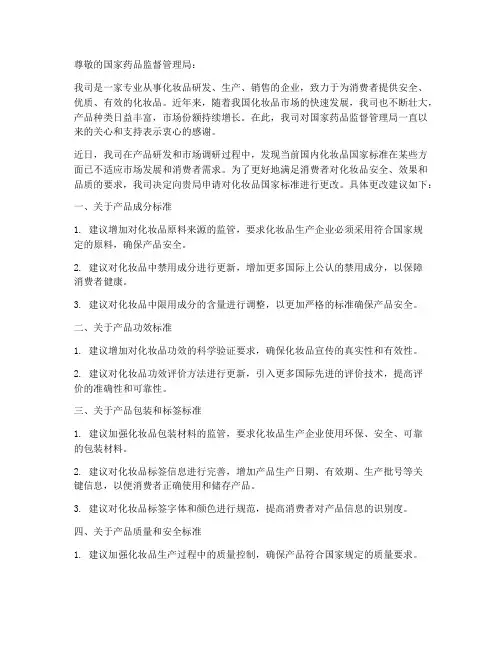 尊敬的国家药品监督管理局：

我司是一家专业从事化妆品研发、生产、销售的企业，致力于为消费者提供安全、优质、有效的化妆品。近年来，随着我国化妆品市场的快速发展，我司也不断壮大，产品种类日益丰富，市场份额持续增长。在此，我司对国家药品监督管理局一直以来的关心和支持表示衷心的感谢。

近日，我司在产品研发和市场调研过程中，发现当前国内化妆品国家标准在某些方面已不适应市场发展和消费者需求。为了更好地满足消费者对化妆品安全、效果和品质的要求，我司决定向贵局申请对化妆品国家标准进行更改。具体更改建议如下：

一、关于产品成分标准

1. 建议增加对化妆品原料来源的监管，要求化妆品生产企业必须采用符合国家规定的原料，确保产品安全。

2. 建议对化妆品中禁用成分进行更新，增加更多国际上公认的禁用成分，以保障消费者健康。

3. 建议对化妆品中限用成分的含量进行调整，以更加严格的标准确保产品安全。

二、关于产品功效标准

1. 建议增加对化妆品功效的科学验证要求，确保化妆品宣传的真实性和有效性。

2. 建议对化妆品功效评价方法进行更新，引入更多国际先进的评价技术，提高评价的准确性和可靠性。

三、关于产品包装和标签标准

1. 建议加强化妆品包装材料的监管，要求化妆品生产企业使用环保、安全、可靠的包装材料。

2. 建议对化妆品标签信息进行完善，增加产品生产日期、有效期、生产批号等关键信息，以便消费者正确使用和储存产品。

3. 建议对化妆品标签字体和颜色进行规范，提高消费者对产品信息的识别度。

四、关于产品质量和安全标准

1. 建议加强化妆品生产过程中的质量控制，确保产品符合国家规定的质量要求。